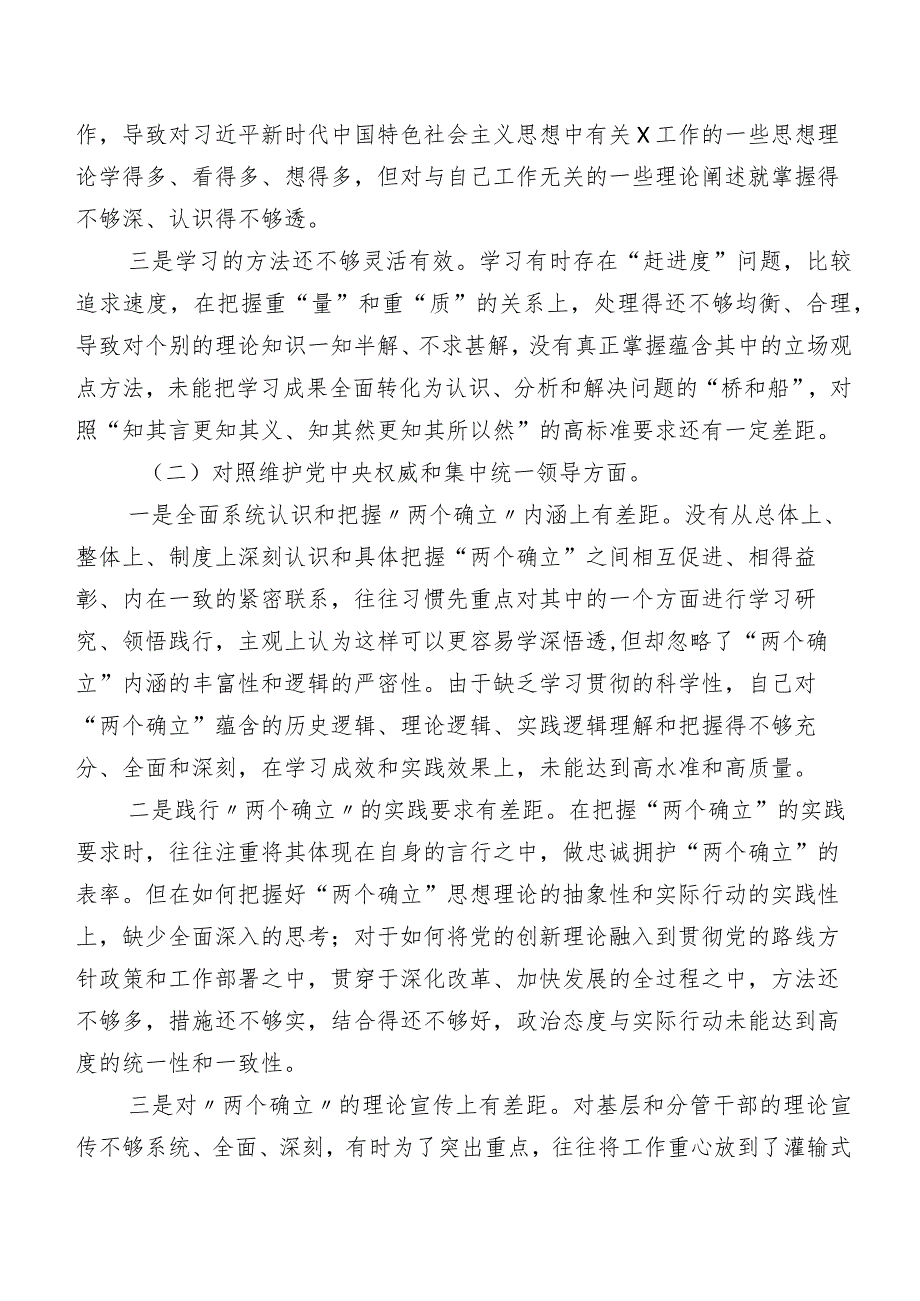 作，导致对习近平新时代中国特色社会主义思想中有关X工作的一些思想理论学得多、看得多、想得多，但对与自己工作无关的一些理论阐述就掌握得不够深、认识得不够透。

三是学习的方法还不够灵活有效。学习有时存在“赶进度”问题，比较追求速度，在把握重“量”和重“质”的关系上，处理得还不够均衡、合理，导致对个别的理论知识一知半解、不求甚解，没有真正掌握蕴含其中的立场观点方法，未能把学习成果全面转化为认识、分析和解决问题的“桥和船”，对照“知其言更知其义、知其然更知其所以然”的高标准要求还有一定差距。

（二）对照维护党中央权威和集中统一领导方面。

一是全面系统认识和把握〃两个确立〃内涵上有差距。没有从总体上、整体上、制度上深刻认识和具体把握“两个确立”之间相互促进、相得益彰、内在一致的紧密联系，往往习惯先重点对其中的一个方面进行学习研究、领悟践行，主观上认为这样可以更容易学深悟透,但却忽略了“两个确立”内涵的丰富性和逻辑的严密性。由于缺乏学习贯彻的科学性，自己对“两个确立”蕴含的历史逻辑、理论逻辑、实践逻辑理解和把握得不够充分、全面和深刻，在学习成效和实践效果上，未能达到高水准和高质量。

二是践行〃两个确立〃的实践要求有差距。在把握“两个确立”的实践要求时，往往注重将其体现在自身的言行之中，做忠诚拥护“两个确立”的表率。但在如何把握好“两个确立”思想理论的抽象性和实际行动的实践性上，缺少全面深入的思考；对于如何将党的创新理论融入到贯彻党的路线方针政策和工作部署之中，贯穿于深化改革、加快发展的全过程之中，方法还不够多，措施还不够实，结合得还不够好，政治态度与实际行动未能达到高度的统一性和一致性。

三是对〃两个确立〃的理论宣传上有差距。对基层和分管干部的理论宣传不够系统、全面、深刻，有时为了突出重点，往往将工作重心放到了灌输式